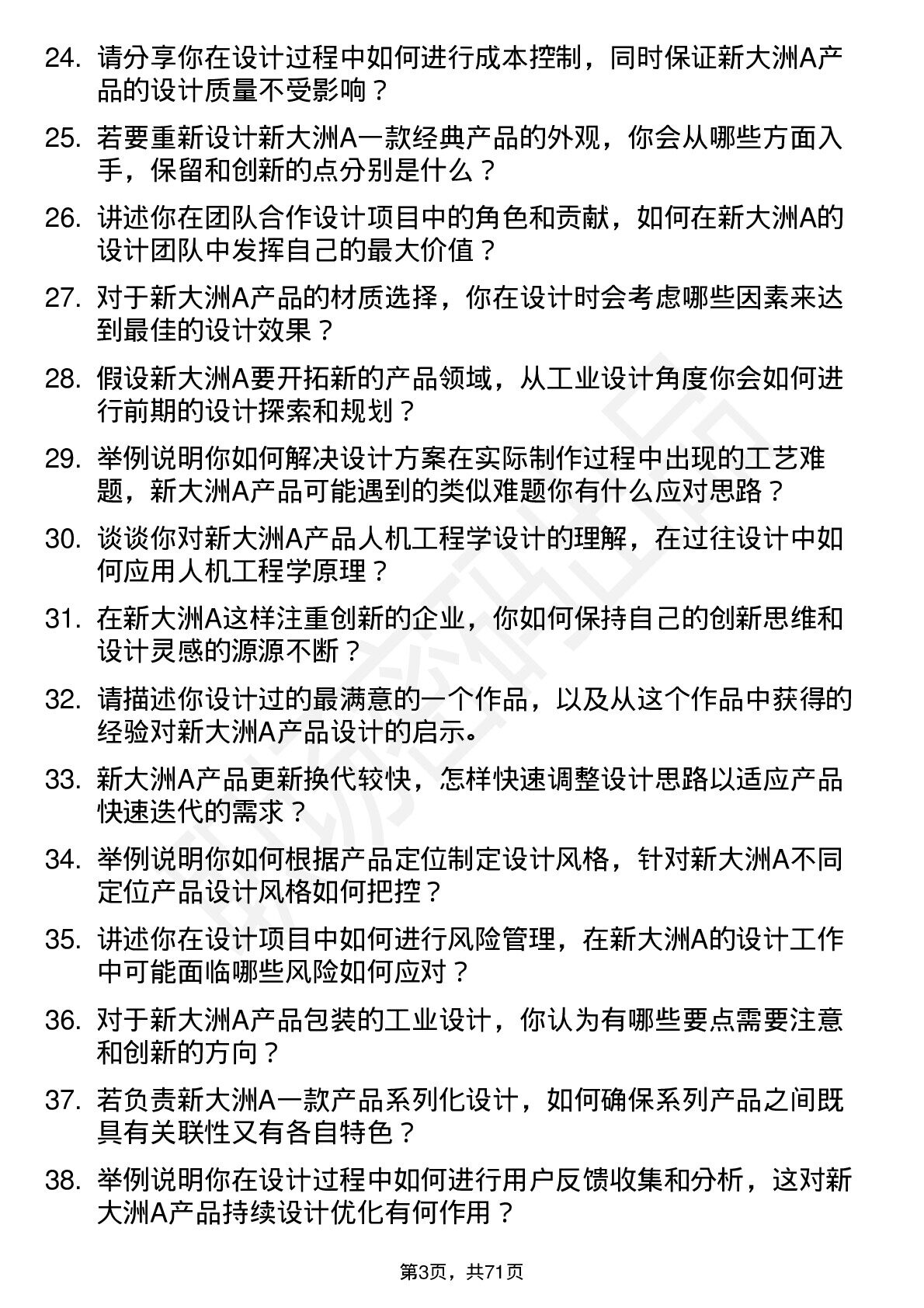 24. 请分享你在设计过程中如何进行成本控制，同时保证新大洲A产品的设计质量不受影响？

25. 若要重新设计新大洲A一款经典产品的外观，你会从哪些方面入手，保留和创新的点分别是什么？

26. 讲述你在团队合作设计项目中的角色和贡献，如何在新大洲A的设计团队中发挥自己的最大价值？

27. 对于新大洲A产品的材质选择，你在设计时会考虑哪些因素来达到最佳的设计效果？

28. 假设新大洲A要开拓新的产品领域，从工业设计角度你会如何进行前期的设计探索和规划？

29. 举例说明你如何解决设计方案在实际制作过程中出现的工艺难题，新大洲A产品可能遇到的类似难题你有什么应对思路？

30. 谈谈你对新大洲A产品人机工程学设计的理解，在过往设计中如何应用人机工程学原理？

31. 在新大洲A这样注重创新的企业，你如何保持自己的创新思维和设计灵感的源源不断？

32. 请描述你设计过的最满意的一个作品，以及从这个作品中获得的经验对新大洲A产品设计的启示。

33. 新大洲A产品更新换代较快，怎样快速调整设计思路以适应产品快速迭代的需求？

34. 举例说明你如何根据产品定位制定设计风格，针对新大洲A不同定位产品设计风格如何把控？

35. 讲述你在设计项目中如何进行风险管理，在新大洲A的设计工作中可能面临哪些风险如何应对？

36. 对于新大洲A产品包装的工业设计，你认为有哪些要点需要注意和创新的方向？

37. 若负责新大洲A一款产品系列化设计，如何确保系列产品之间既具有关联性又有各自特色？

38. 举例说明你在设计过程中如何进行用户反馈收集和分析，这对新大洲A产品持续设计优化有何作用？

第3页，共71页